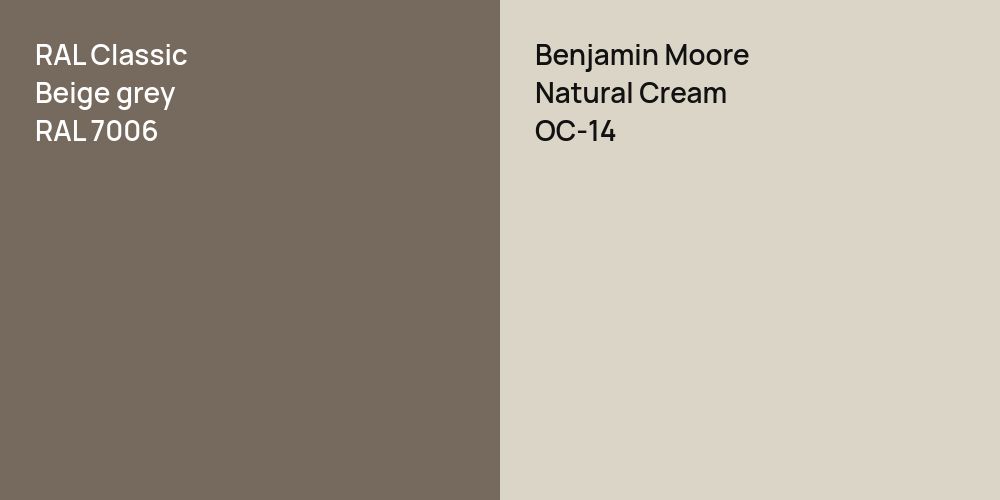 RAL Classic
Beige grey
RAL 7006

Benjamin Moore
Natural Cream
OC-14